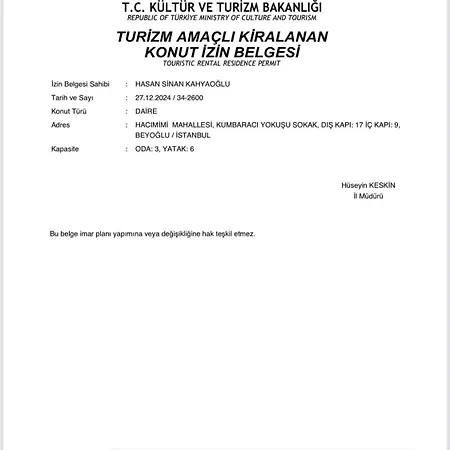 T.C. KÜLTÜR VE TURİZM BAKANLIĞI
REPUBLIC OF TÜRKİYE MINISTRY OF CULTURE AND TOURISM

TURİZM AMAÇLI KİRALANAN KONUT İZİN BELGESİ
TOURISTIC RENTAL RESIDENCE PERMIT

İzin Belgesi Sahibi : HASAN SİNAN KAHYAOĞLU
Tarih ve Sayı : 27.12.2024 / 34-2600
Konut Türü : DAİRE
Adres : HACIMİMİ MAHALLESİ, KUMBARACI YOKUŞU SOKAK, DIŞ KAPI: 17 İÇ KAPI: 9, BEYOĞLU / İSTANBUL
Kapasite : ODA: 3, YATAK: 6

Hüseyin KESKİN
İl Müdürü

Bu belge imar planı yapımına veya değişikliğine hak teşkil etmez.